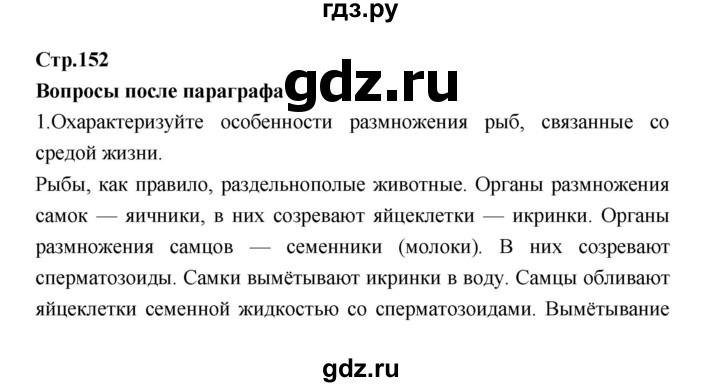 гдз.ру

Стр.152

Вопросы после параграфа gdz.ru

1.Охарактеризуйте особенности размножения рыб, связанные со средой жизни.

Рыбы, как правило, раздельнополые животные. Органы размножения самок — яичники, в них созревают яйцеклетки — икринки. Органы размножения самцов — семенники (молоки). В них созревают сперматозоиды. Самки вымётывают икринки в воду. Самцы обливают яйцеклетки семенной жидкостью со сперматозоидами. Вымётывание

gdz.ru